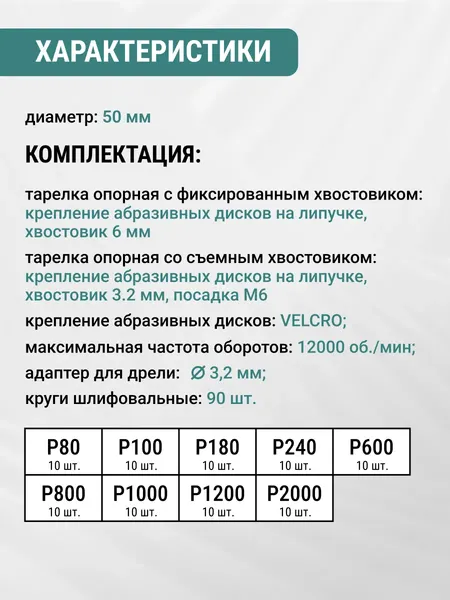 ХАРАКТЕРИСТИКИ

диаметр: 50 мм

КОМПЛЕКТАЦИЯ:

тарелка опорная с фиксированным хвостовиком: крепление абразивных дисков на липучке, хвостовик 6 мм

тарелка опорная со съемным хвостовиком: крепление абразивных дисков на липучке, хвостовик 3.2 мм, посадка М6

крепление абразивных дисков: VELCRO;

максимальная частота оборотов: 12000 об./мин;

адаптер для дрели: ∅ 3,2 мм;

круги шлифовальные: 90 шт.

| P80 10 шт. | P100 10 шт. | P180 10 шт. | P240 10 шт. | P600 10 шт. |
|---|---|---|---|---|
| P800 10 шт. | P1000 10 шт. | P1200 10 шт. | P2000 10 шт. | |